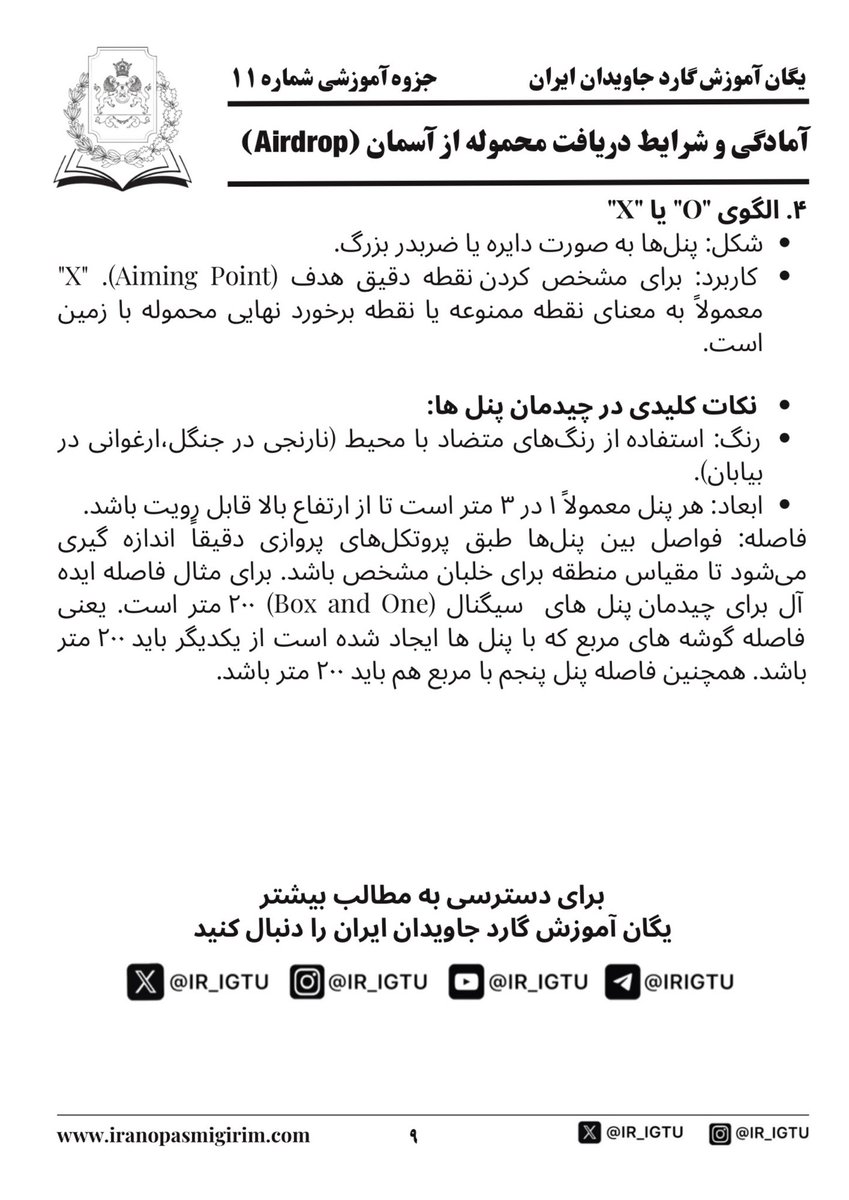 یگان آموزش گارد جاویدان ایران جزوه آموزشی شماره ۱۱

آمادگی و شرایط دریافت محموله از آسمان (Airdrop)

۴. الگوی "O" یا "X"

• شکل: پنل‌ها به صورت دایره یا ضربدر بزرگ.
• کاربرد: برای مشخص کردن نقطه دقیق هدف (Aiming Point). "X" معمولاً به معنای نقطه ممنوعه یا نقطه برخورد نهایی محموله با زمین است.

• نکات کلیدی در چیدمان پنل ها:
• رنگ: استفاده از رنگ‌های متضاد با محیط (نارنجی در جنگل،ارغوانی در بیابان).
• ابعاد: هر پنل معمولاً ۱ در ۳ متر است تا از ارتفاع بالا قابل رویت باشد.

فاصله: فواصل بین پنل‌ها طبق پروتکل‌های پروازی دقیقاً اندازه گیری می‌شود تا مقیاس منطقه برای خلبان مشخص باشد. برای مثال فاصله ایده آل برای چیدمان پنل های سیگنال (Box and One) ۲۰۰ متر است. یعنی فاصله گوشه های مربع که با پنل ها ایجاد شده است از یکدیگر باید ۲۰۰ متر باشد. همچنین فاصله پنل پنجم با مربع هم باید ۲۰۰ متر باشد.

برای دسترسی به مطالب بیشتر
یگان آموزش گارد جاویدان ایران را دنبال کنید

@IR_IGTU @IR_IGTU @IR_IGTU @IRIGTU

www.iranopasmigirim.com ۹ @IR_IGTU @IR_IGTU